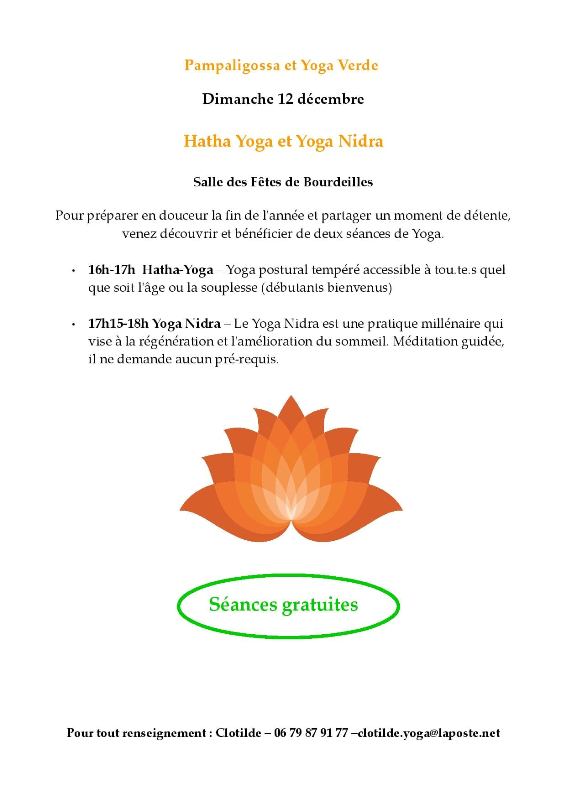 Pampaligossa et Yoga Verde

Dimanche 12 décembre

Hatha Yoga et Yoga Nidra

Salle des Fêtes de Bourdeilles

Pour préparer en douceur la fin de l'année et partager un moment de détente, venez découvrir et bénéficier de deux séances de Yoga.

• 16h-17h Hatha-Yoga Yoga postural tempéré accessible à tou.te.s quel que soit l'âge ou la souplesse (débutants bienvenus)

• 17h15-18h Yoga Nidra – Le Yoga Nidra est une pratique millénaire qui vise à la régénération et l'amélioration du sommeil. Méditation guidée, il ne demande aucun pré-requis.

Séances gratuites

Pour tout renseignement : Clotilde – 06 79 87 91 77 –clotilde.yoga@laposte.net